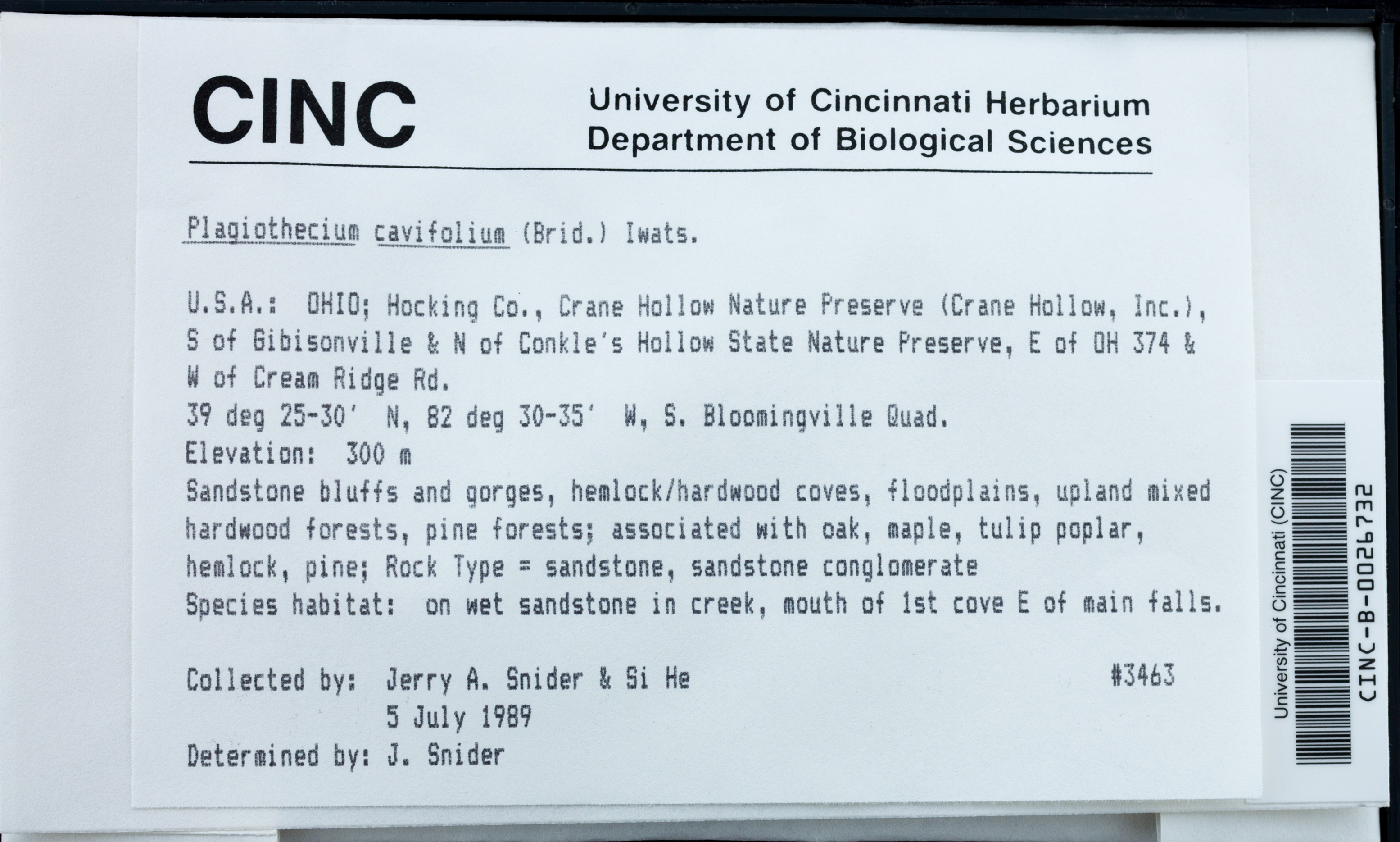 CINC

University of Cincinnati Herbarium
Department of Biological Sciences

Plagiothecium cavifolium (Brid.) Iwats.

U.S.A.: OHIO; Hocking Co., Crane Hollow Nature Preserve (Crane Hollow, Inc.), S of Gibisonville & N of Conkle's Hollow State Nature Preserve, E of OH 374 & W of Cream Ridge Rd.
39 deg 25-30' N, 82 deg 30-35' W, S. Bloomingville Quad.
Elevation: 300 m
Sandstone bluffs and gorges, hemlock/hardwood coves, floodplains, upland mixed hardwood forests, pine forests; associated with oak, maple, tulip poplar, hemlock, pine; Rock Type = sandstone, sandstone conglomerate
Species habitat: on wet sandstone in creek, mouth of 1st cove E of main falls.

Collected by: Jerry A. Snider & Si He #3463
5 July 1989
Determined by: J. Snider

University of Cincinnati (CINC)
CINC-B-0026732